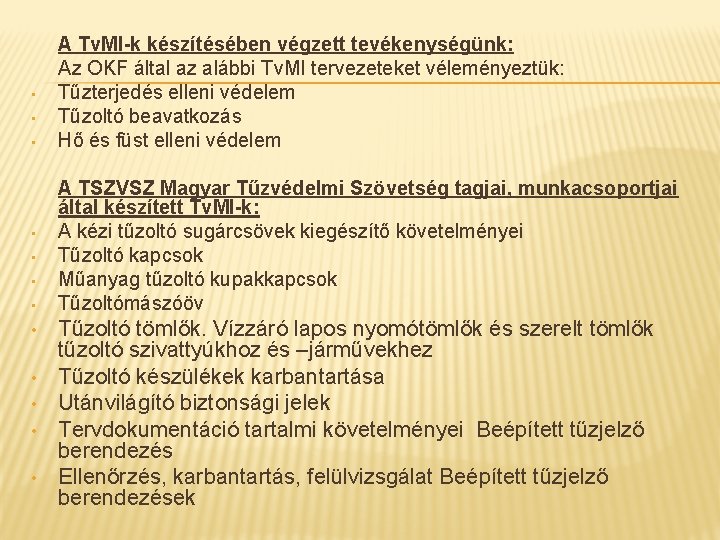 A TvMI-k készítésében végzett tevékenységünk:
Az OKF által az alábbi TvMI tervezeteket véleményeztük:
- Tűzterjedés elleni védelem
- Tűzoltó beavatkozás
- Hő és füst elleni védelem

A TSZVSZ Magyar Tűzvédelmi Szövetség tagjai, munkacsoportjai által készített TvMI-k:
- A kézi tűzoltó sugárcsövek kiegészítő követelményei
- Tűzoltó kapcsok
- Műanyag tűzoltó kupakkapcsok
- Tűzoltómászóöv
- Tűzoltó tömlők. Vízzáró lapos nyomótömlők és szerelt tömlők tűzoltó szivattyúkhoz és –járművekhez
- Tűzoltó készülékek karbantartása
- Utánvilágító biztonsági jelek
- Tervdokumentáció tartalmi követelményei Beépített tűzjelző berendezés
- Ellenőrzés, karbantartás, felülvizsgálat Beépített tűzjelző berendezések